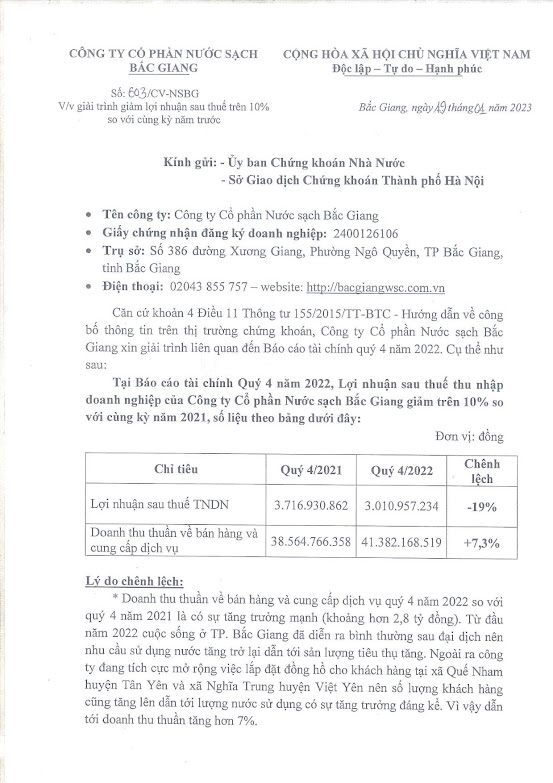 CÔNG TY CỔ PHẦN NƯỚC SẠCH BẮC GIANG

Số: 603/CV-NSBG
V/v giải trình giảm lợi nhuận sau thuế trên 10% so với cùng kỳ năm trước

CỘNG HÒA XÃ HỘI CHỦ NGHĨA VIỆT NAM
Độc lập – Tự do – Hạnh phúc

Bắc Giang, ngày 19 tháng 01 năm 2023

Kính gửi: - Ủy ban Chứng khoán Nhà Nước
- Sở Giao dịch Chứng khoán Thành phố Hà Nội

• Tên công ty: Công ty Cổ phần Nước sạch Bắc Giang
• Giấy chứng nhận đăng ký doanh nghiệp: 2400126106
• Trụ sở: Số 386 đường Xương Giang, Phường Ngô Quyền, TP Bắc Giang, tỉnh Bắc Giang
• Điện thoại: 02043 855 757 – website: http://bacgiangwsc.com.vn

Căn cứ khoản 4 Điều 11 Thông tư 155/2015/TT-BTC - Hướng dẫn về công bố thông tin trên thị trường chứng khoán, Công ty Cổ phần Nước sạch Bắc Giang xin giải trình liên quan đến Báo cáo tài chính quý 4 năm 2022. Cụ thể như sau:

Tại Báo cáo tài chính Quý 4 năm 2022, Lợi nhuận sau thuế thu nhập doanh nghiệp của Công ty Cổ phần Nước sạch Bắc Giang giảm trên 10% so với cùng kỳ năm 2021, số liệu theo bảng dưới đây:

Đơn vị: đồng

| Chỉ tiêu | Quý 4/2021 | Quý 4/2022 | Chênh lệch |
|---|---|---|---|
| Lợi nhuận sau thuế TNDN | 3.716.930.862 | 3.010.957.234 | -19% |
| Doanh thu thuần về bán hàng và cung cấp dịch vụ | 38.564.766.358 | 41.382.168.519 | +7,3% |

Lý do chênh lệch:

* Doanh thu thuần về bán hàng và cung cấp dịch vụ quý 4 năm 2022 so với quý 4 năm 2021 là có sự tăng trưởng mạnh (khoảng hơn 2,8 tỷ đồng). Từ đầu năm 2022 cuộc sống ở TP. Bắc Giang đã diễn ra bình thường sau đại dịch nên nhu cầu sử dụng nước tăng trở lại dẫn tới sản lượng tiêu thụ tăng. Ngoài ra công ty đang tích cực mở rộng việc lắp đặt đồng hồ cho khách hàng tại xã Quế Nham huyện Tân Yên và xã Nghĩa Trung huyện Việt Yên nên số lượng khách hàng cũng tăng lên dẫn tới lượng nước sử dụng có sự tăng trưởng đáng kể. Vì vậy dẫn tới doanh thu thuần tăng hơn 7%.